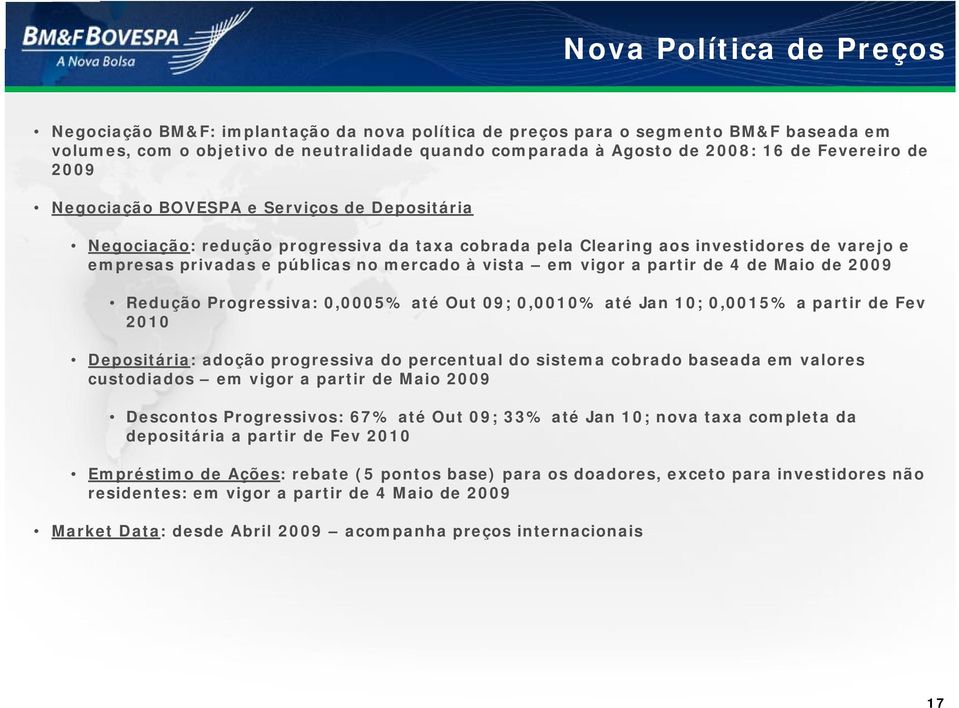 BM&FBOVESPA
A Nova Bolsa

Nova Política de Preços

• Negociação BM&F: implantação da nova política de preços para o segmento BM&F baseada em volumes, com o objetivo de neutralidade quando comparada à Agosto de 2008: 16 de Fevereiro de 2009

• Negociação BOVESPA e Serviços de Depositária

• Negociação: redução progressiva da taxa cobrada pela Clearing aos investidores de varejo e empresas privadas e públicas no mercado à vista – em vigor a partir de 4 de Maio de 2009

• Redução Progressiva: 0,0005% até Out 09; 0,0010% até Jan 10; 0,0015% a partir de Fev 2010

• Depositária: adoção progressiva do percentual do sistema cobrado baseada em valores custodiados – em vigor a partir de Maio 2009

• Descontos Progressivos: 67% até Out 09; 33% até Jan 10; nova taxa completa da depositária a partir de Fev 2010

• Empréstimo de Ações: rebate (5 pontos base) para os doadores, exceto para investidores não residentes: em vigor a partir de 4 Maio de 2009

• Market Data: desde Abril 2009 – acompanha preços internacionais

17